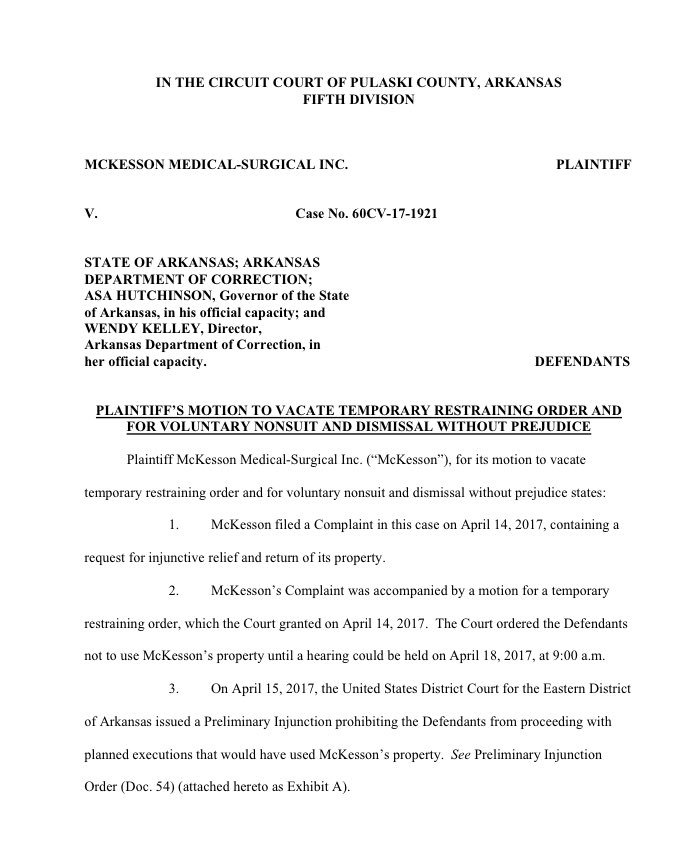 IN THE CIRCUIT COURT OF PULASKI COUNTY, ARKANSAS
FIFTH DIVISION

MCKESSON MEDICAL-SURGICAL INC. PLAINTIFF

V. Case No. 60CV-17-1921

STATE OF ARKANSAS; ARKANSAS DEPARTMENT OF CORRECTION; ASA HUTCHINSON, Governor of the State of Arkansas, in his official capacity; and WENDY KELLEY, Director, Arkansas Department of Correction, in her official capacity. DEFENDANTS

PLAINTIFF'S MOTION TO VACATE TEMPORARY RESTRAINING ORDER AND FOR VOLUNTARY NONSUIT AND DISMISSAL WITHOUT PREJUDICE

Plaintiff McKesson Medical-Surgical Inc. ("McKesson"), for its motion to vacate temporary restraining order and for voluntary nonsuit and dismissal without prejudice states:

1. McKesson filed a Complaint in this case on April 14, 2017, containing a request for injunctive relief and return of its property.

2. McKesson's Complaint was accompanied by a motion for a temporary restraining order, which the Court granted on April 14, 2017. The Court ordered the Defendants not to use McKesson's property until a hearing could be held on April 18, 2017, at 9:00 a.m.

3. On April 15, 2017, the United States District Court for the Eastern District of Arkansas issued a Preliminary Injunction prohibiting the Defendants from proceeding with planned executions that would have used McKesson's property. See Preliminary Injunction Order (Doc. 54) (attached hereto as Exhibit A).